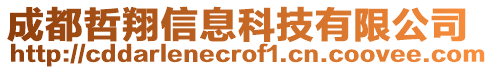 成都哲翔信息科技有限公司
http://cddarlenecrof1.cn.coovee.com